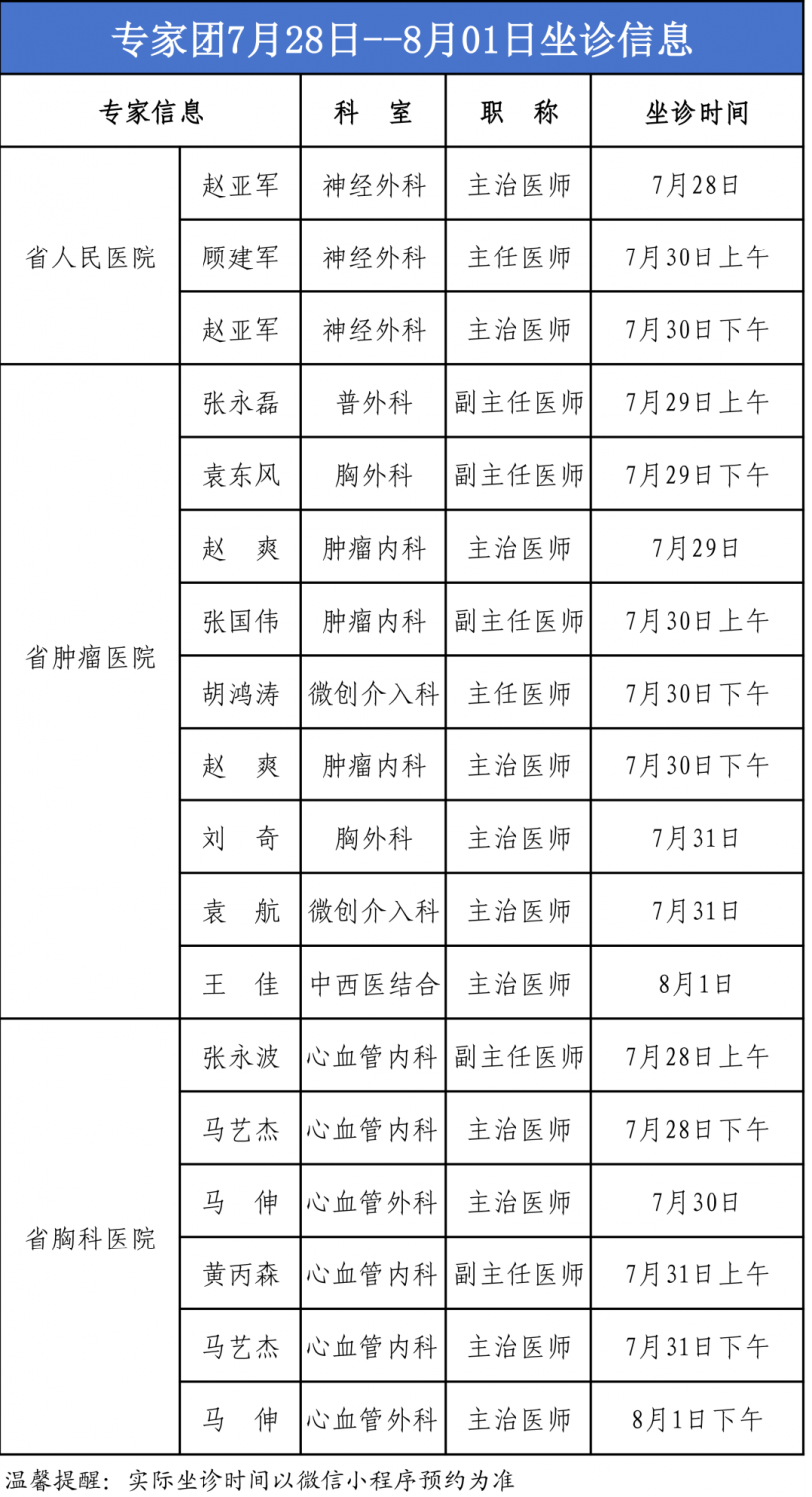 专家团7月28日--8月01日坐诊信息

| 专家信息 | | 科 室 | 职 称 | 坐诊时间 |
|---|---|---|---|---|
| 省人民医院 | 赵亚军 | 神经外科 | 主治医师 | 7月28日 |
| | 顾建军 | 神经外科 | 主任医师 | 7月30日上午 |
| | 赵亚军 | 神经外科 | 主治医师 | 7月30日下午 |
| 省肿瘤医院 | 张永磊 | 普外科 | 副主任医师 | 7月29日上午 |
| | 袁东风 | 胸外科 | 副主任医师 | 7月29日下午 |
| | 赵 爽 | 肿瘤内科 | 主治医师 | 7月29日 |
| | 张国伟 | 肿瘤内科 | 副主任医师 | 7月30日上午 |
| | 胡鸿涛 | 微创介入科 | 主任医师 | 7月30日下午 |
| | 赵 爽 | 肿瘤内科 | 主治医师 | 7月30日下午 |
| | 刘 奇 | 胸外科 | 主治医师 | 7月31日 |
| | 袁 航 | 微创介入科 | 主治医师 | 7月31日 |
| | 王 佳 | 中西医结合 | 主治医师 | 8月1日 |
| 省胸科医院 | 张永波 | 心血管内科 | 副主任医师 | 7月28日上午 |
| | 马艺杰 | 心血管内科 | 主治医师 | 7月28日下午 |
| | 马 伸 | 心血管外科 | 主治医师 | 7月30日 |
| | 黄丙森 | 心血管内科 | 副主任医师 | 7月31日上午 |
| | 马艺杰 | 心血管内科 | 主治医师 | 7月31日下午 |
| | 马 伸 | 心血管外科 | 主治医师 | 8月1日下午 |

温馨提醒：实际坐诊时间以微信小程序预约为准